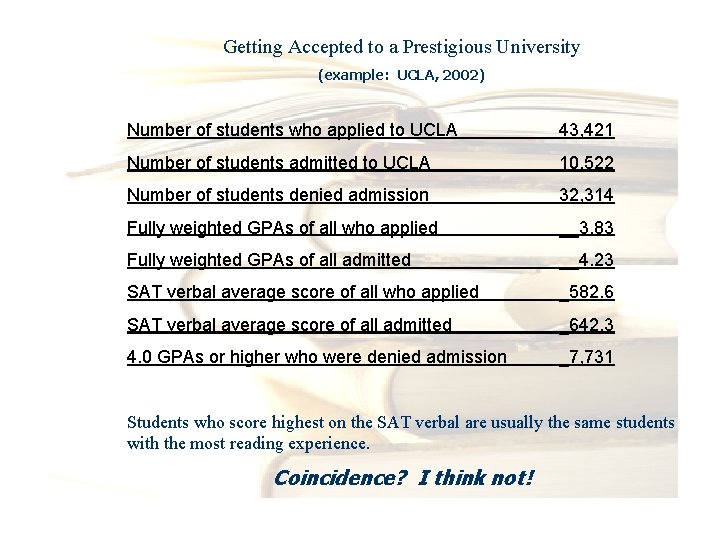 Getting Accepted to a Prestigious University

(example: UCLA, 2002)

Number of students who applied to UCLA 43,421

Number of students admitted to UCLA 10,522

Number of students denied admission 32,314

Fully weighted GPAs of all who applied 3.83

Fully weighted GPAs of all admitted 4.23

SAT verbal average score of all who applied 582.6

SAT verbal average score of all admitted 642.3

4.0 GPAs or higher who were denied admission 7,731

Students who score highest on the SAT verbal are usually the same students with the most reading experience.

Coincidence? I think not!